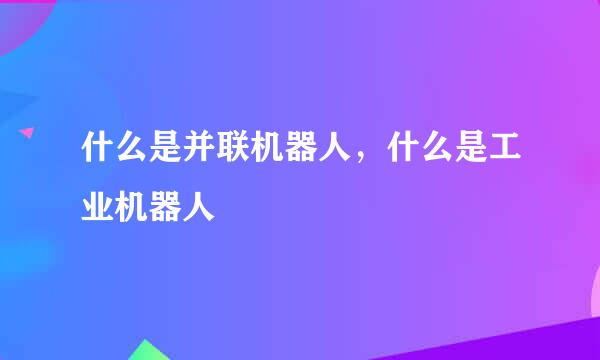 什么是并联机器人，什么是工业机器人